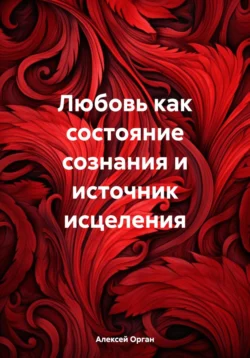 Любовь как состояние сознания и источник исцеления

Алексей Орган